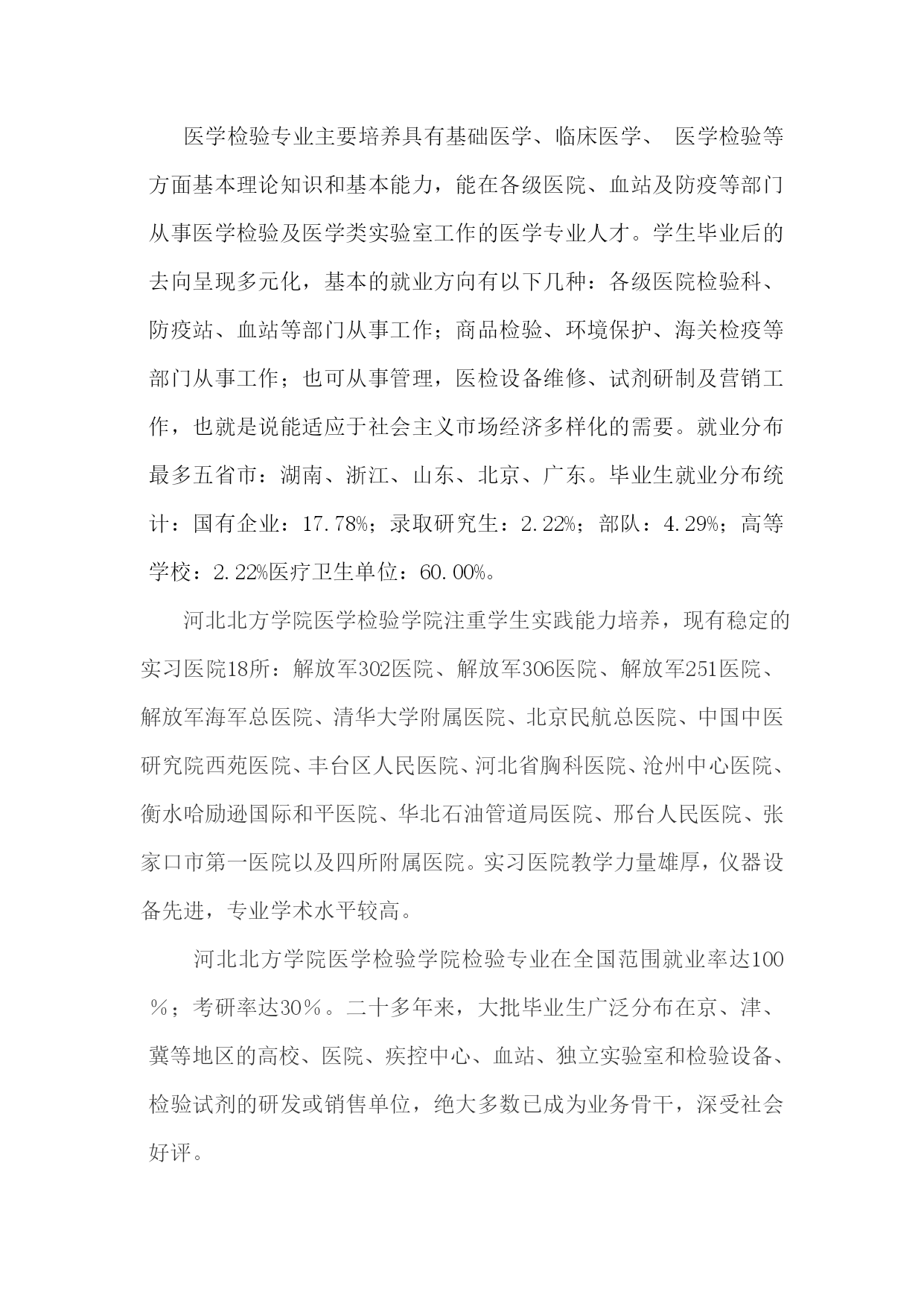 医学检验专业主要培养具有基础医学、临床医学、 医学检验等方面基本理论知识和基本能力，能在各级医院、血站及防疫等部门从事医学检验及医学类实验室工作的医学专业人才。学生毕业后的去向呈现多元化，基本的就业方向有以下几种：各级医院检验科、防疫站、血站等部门从事工作；商品检验、环境保护、海关检疫等部门从事工作；也可从事管理，医检设备维修、试剂研制及营销工作，也就是说能适应于社会主义市场经济多样化的需要。就业分布最多五省市：湖南、浙江、山东、北京、广东。毕业生就业分布统计：国有企业：17.78%；录取研究生：2.22%；部队：4.29%；高等学校：2.22%医疗卫生单位：60.00%。

河北北方学院医学检验学院注重学生实践能力培养，现有稳定的实习医院18所：解放军302医院、解放军306医院、解放军251医院、解放军海军总医院、清华大学附属医院、北京民航总医院、中国中医研究院西苑医院、丰台区人民医院、河北省胸科医院、沧州中心医院、衡水哈励逊国际和平医院、华北石油管道局医院、邢台人民医院、张家口市第一医院以及四所附属医院。实习医院教学力量雄厚，仪器设备先进，专业学术水平较高。

河北北方学院医学检验学院检验专业在全国范围就业率达100％；考研率达30％。二十多年来，大批毕业生广泛分布在京、津、冀等地区的高校、医院、疾控中心、血站、独立实验室和检验设备、检验试剂的研发或销售单位，绝大多数已成为业务骨干，深受社会好评。